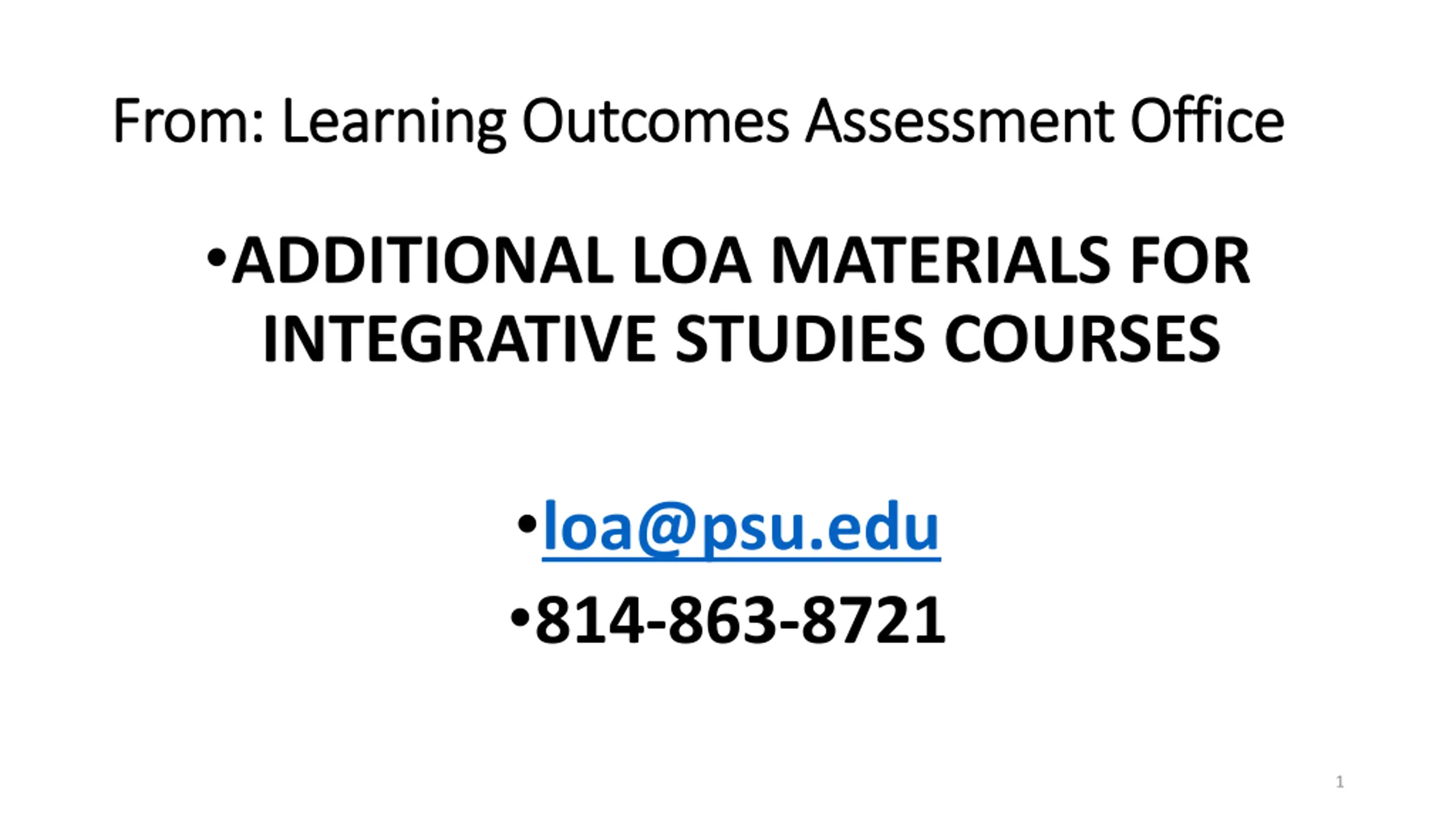 From: Learning Outcomes Assessment Office

• ADDITIONAL LOA MATERIALS FOR INTEGRATIVE STUDIES COURSES

• loa@psu.edu
• 814-863-8721

1